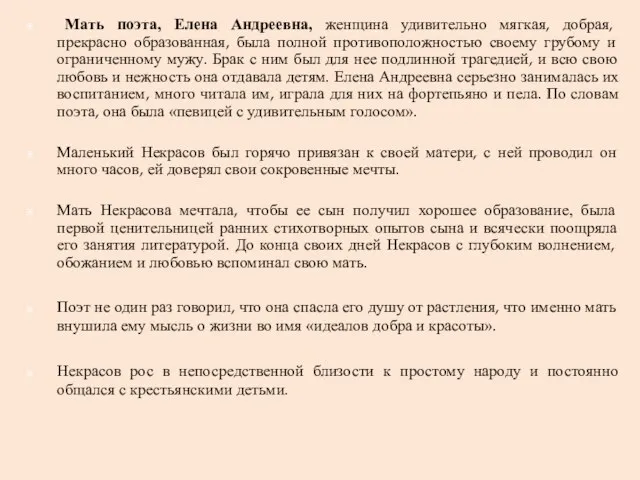 Мать поэта, Елена Андреевна, женщина удивительно мягкая, добрая, прекрасно образованная, была полной противоположностью своему грубому и ограниченному мужу. Брак с ним был для нее подлинной трагедией, и всю свою любовь и нежность она отдавала детям. Елена Андреевна серьезно занималась их воспитанием, много читала им, играла для них на фортепьяно и пела. По словам поэта, она была «певицей с удивительным голосом».

Маленький Некрасов был горячо привязан к своей матери, с ней проводил он много часов, ей доверял свои сокровенные мечты.

Мать Некрасова мечтала, чтобы ее сын получил хорошее образование, была первой ценительницей ранних стихотворных опытов сына и всячески поощряла его занятия литературой. До конца своих дней Некрасов с глубоким волнением, обожанием и любовью вспоминал свою мать.

Поэт не один раз говорил, что она спасла его душу от растления, что именно мать внушила ему мысль о жизни во имя «идеалов добра и красоты».

Некрасов рос в непосредственной близости к простому народу и постоянно общался с крестьянскими детьми.